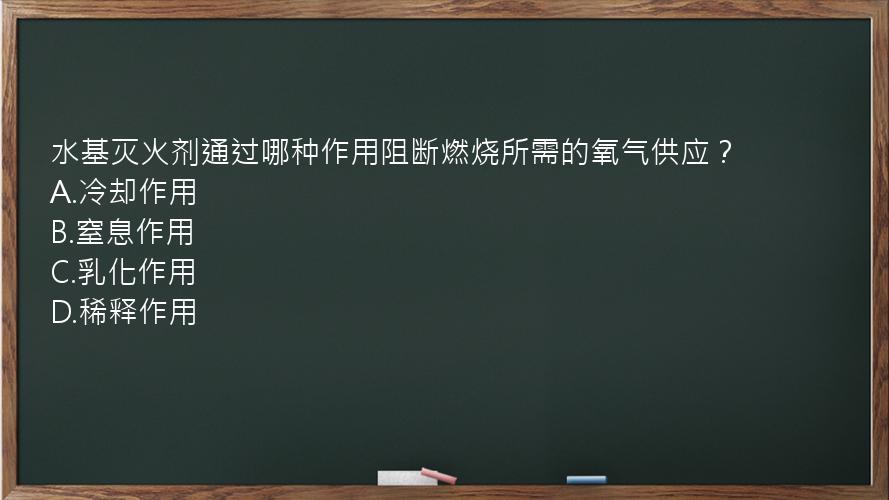 水基灭火剂通过哪种作用阻断燃烧所需的氧气供应？
A.冷却作用
B.窒息作用
C.乳化作用
D.稀释作用